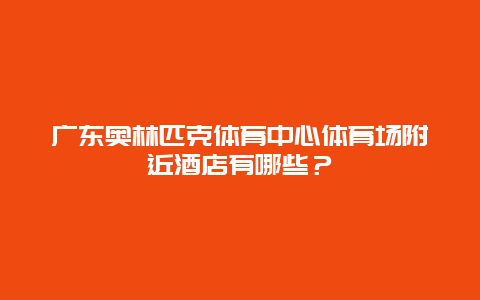 广东奥林匹克体育中心体育场附近酒店有哪些？